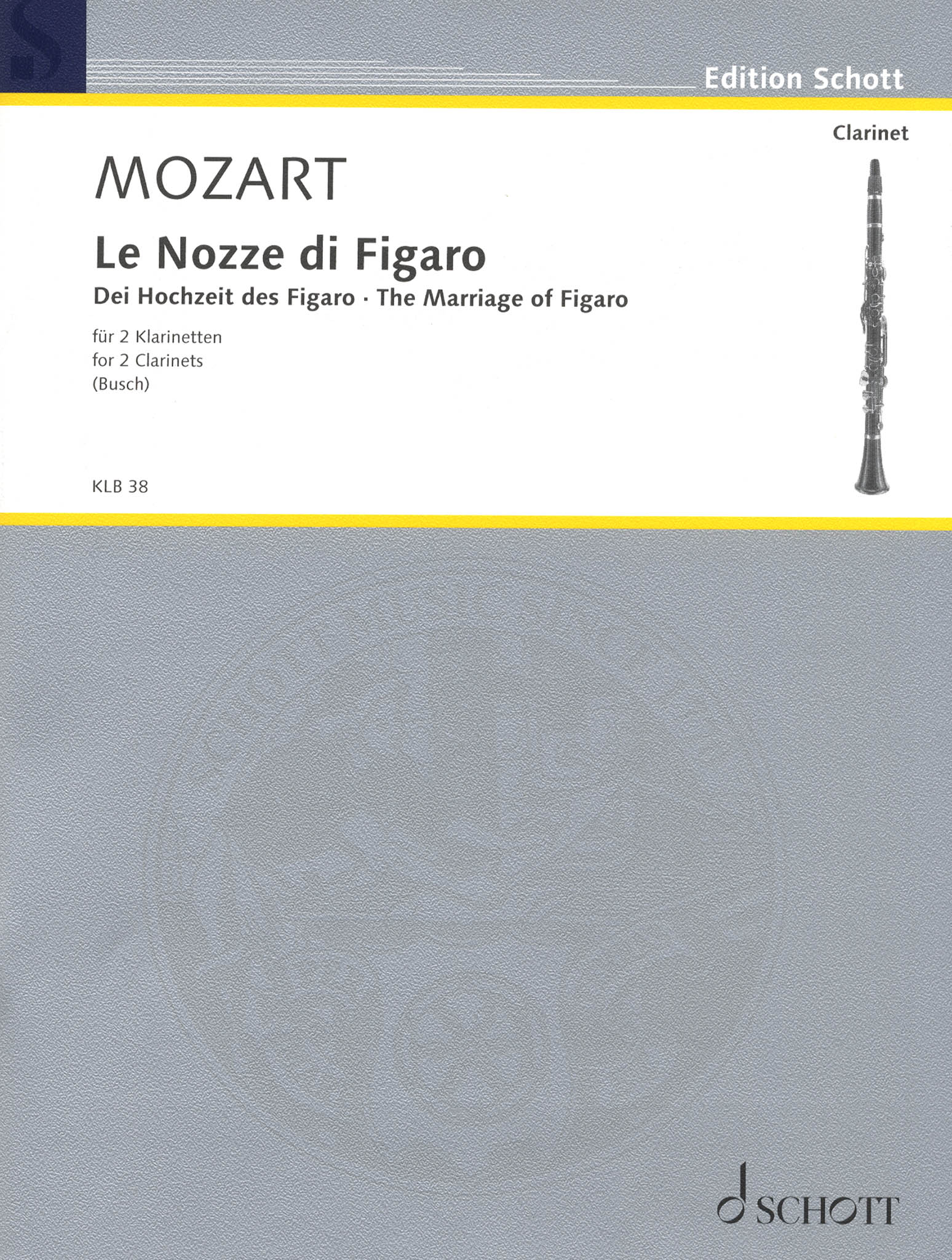 Edition Schott

Clarinet

MOZART

Le Nozze di Figaro

Dei Hochzeit des Figaro · The Marriage of Figaro

für 2 Klarinetten
for 2 Clarinets
(Busch)

KLB 38

SCHOTT